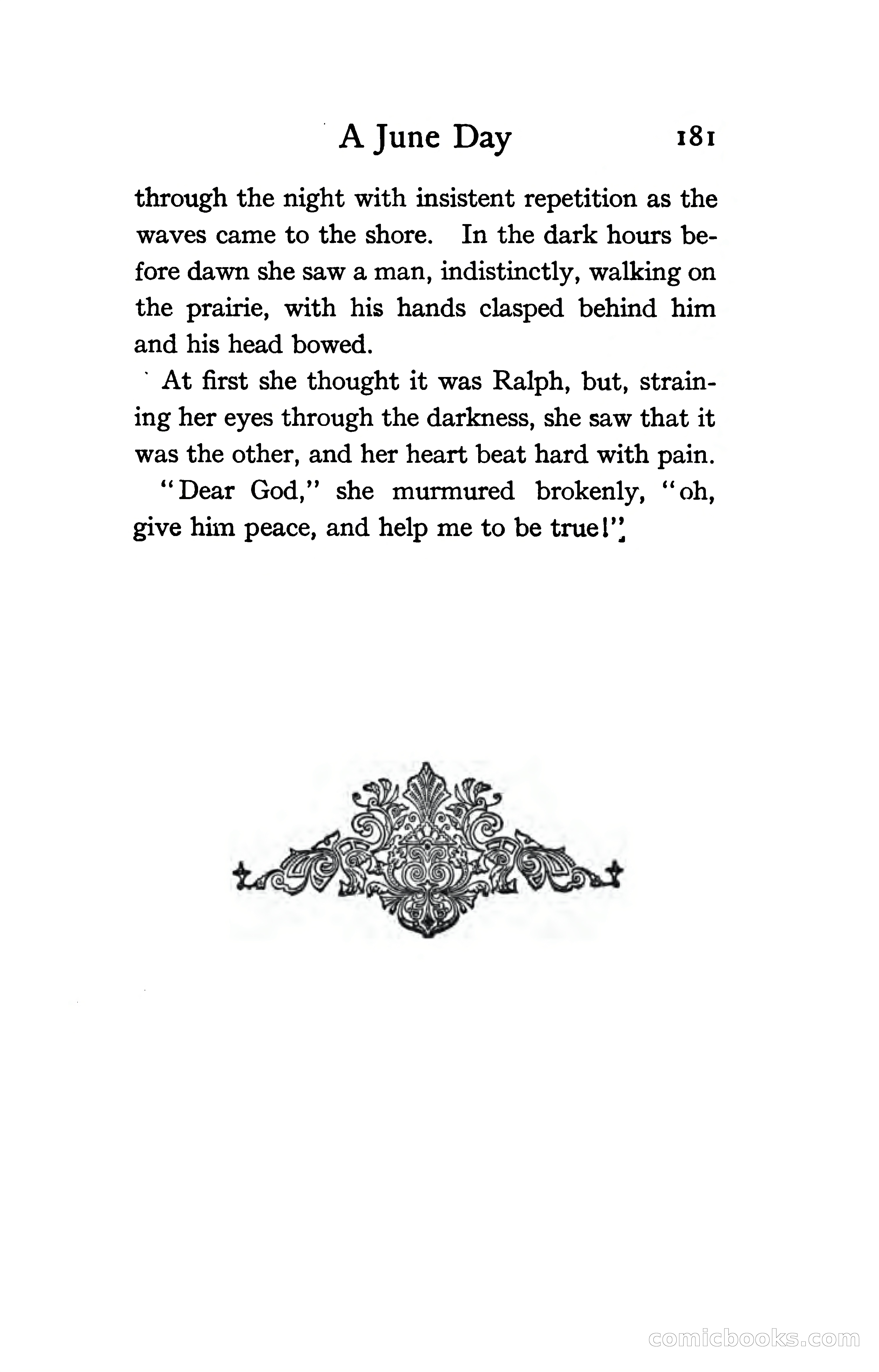 A June Day 181

through the night with insistent repetition as the waves came to the shore. In the dark hours before dawn she saw a man, indistinctly, walking on the prairie, with his hands clasped behind him and his head bowed.

At first she thought it was Ralph, but, straining her eyes through the darkness, she saw that it was the other, and her heart beat hard with pain.

"Dear God," she murmured brokenly, "oh, give him peace, and help me to be true!"

comicbooks.com